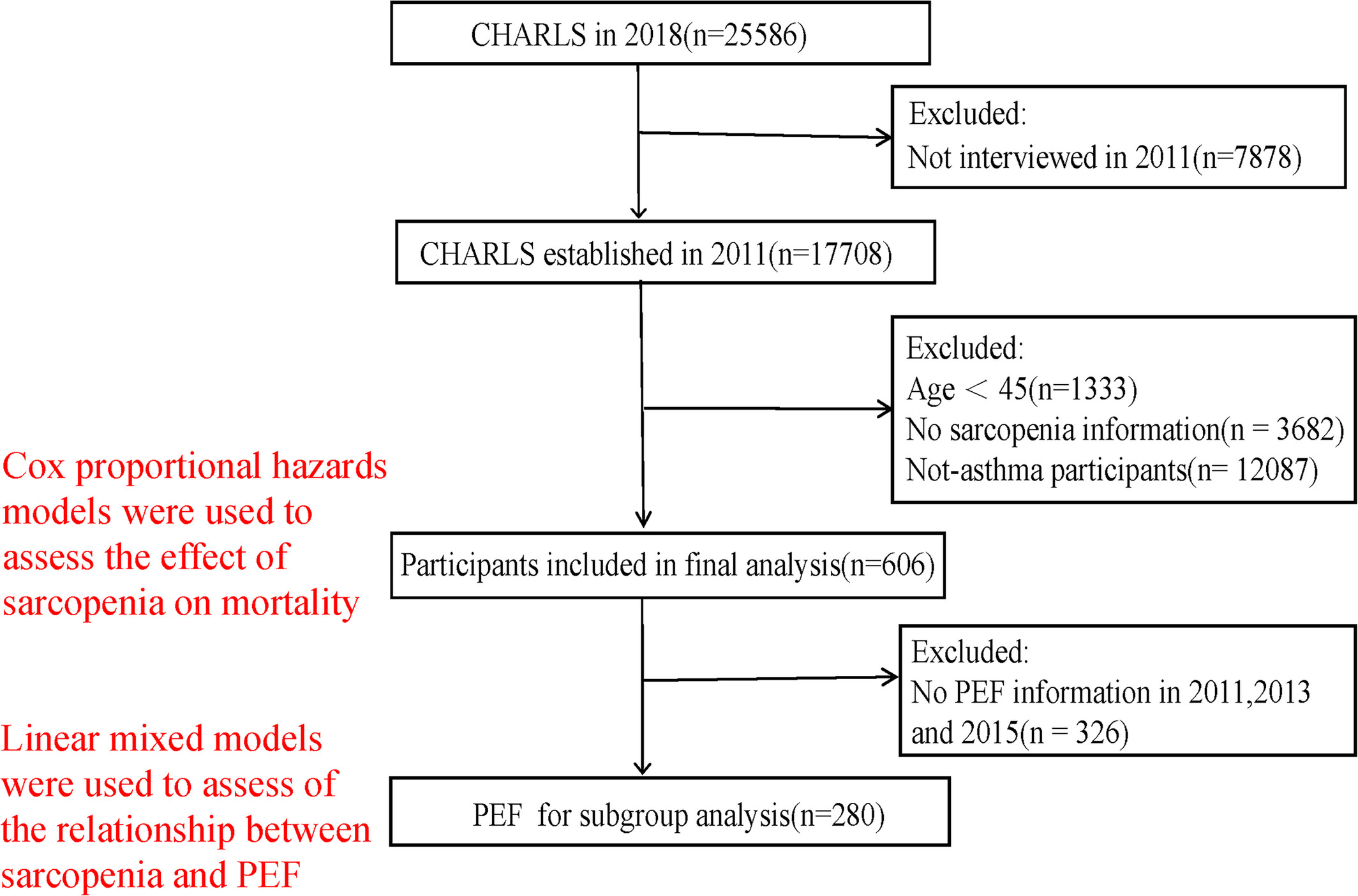 CHARLS in 2018(n=25586)

Excluded:
Not interviewed in 2011(n=7878)

CHARLS established in 2011(n=17708)

Excluded:
Age < 45(n=1333)
No sarcopenia information(n = 3682)
Not-asthma participants(n= 12087)

Cox proportional hazards models were used to assess the effect of sarcopenia on mortality

Participants included in final analysis(n=606)

Excluded:
No PEF information in 2011,2013 and 2015(n = 326)

Linear mixed models were used to assess of the relationship between sarcopenia and PEF

PEF for subgroup analysis(n=280)